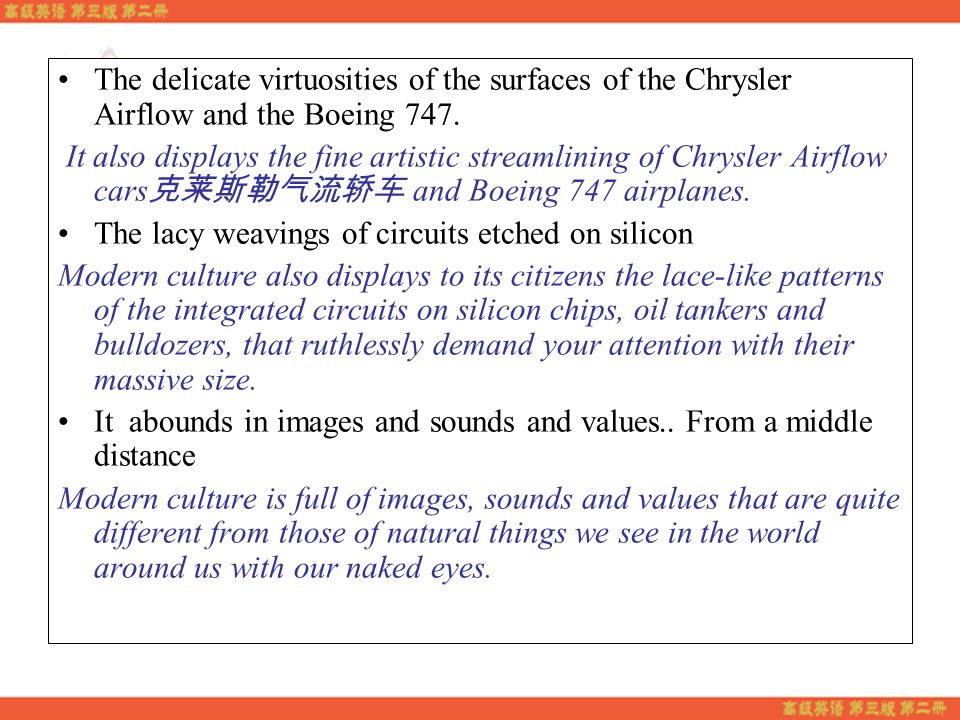 高级英语 第三版 第二册

• The delicate virtuosities of the surfaces of the Chrysler Airflow and the Boeing 747.

It also displays the fine artistic streamlining of Chrysler Airflow cars克莱斯勒气流轿车 and Boeing 747 airplanes.

• The lacy weavings of circuits etched on silicon

Modern culture also displays to its citizens the lace-like patterns of the integrated circuits on silicon chips, oil tankers and bulldozers, that ruthlessly demand your attention with their massive size.

• It abounds in images and sounds and values.. From a middle distance

Modern culture is full of images, sounds and values that are quite different from those of natural things we see in the world around us with our naked eyes.

高级英语 第三版 第二册